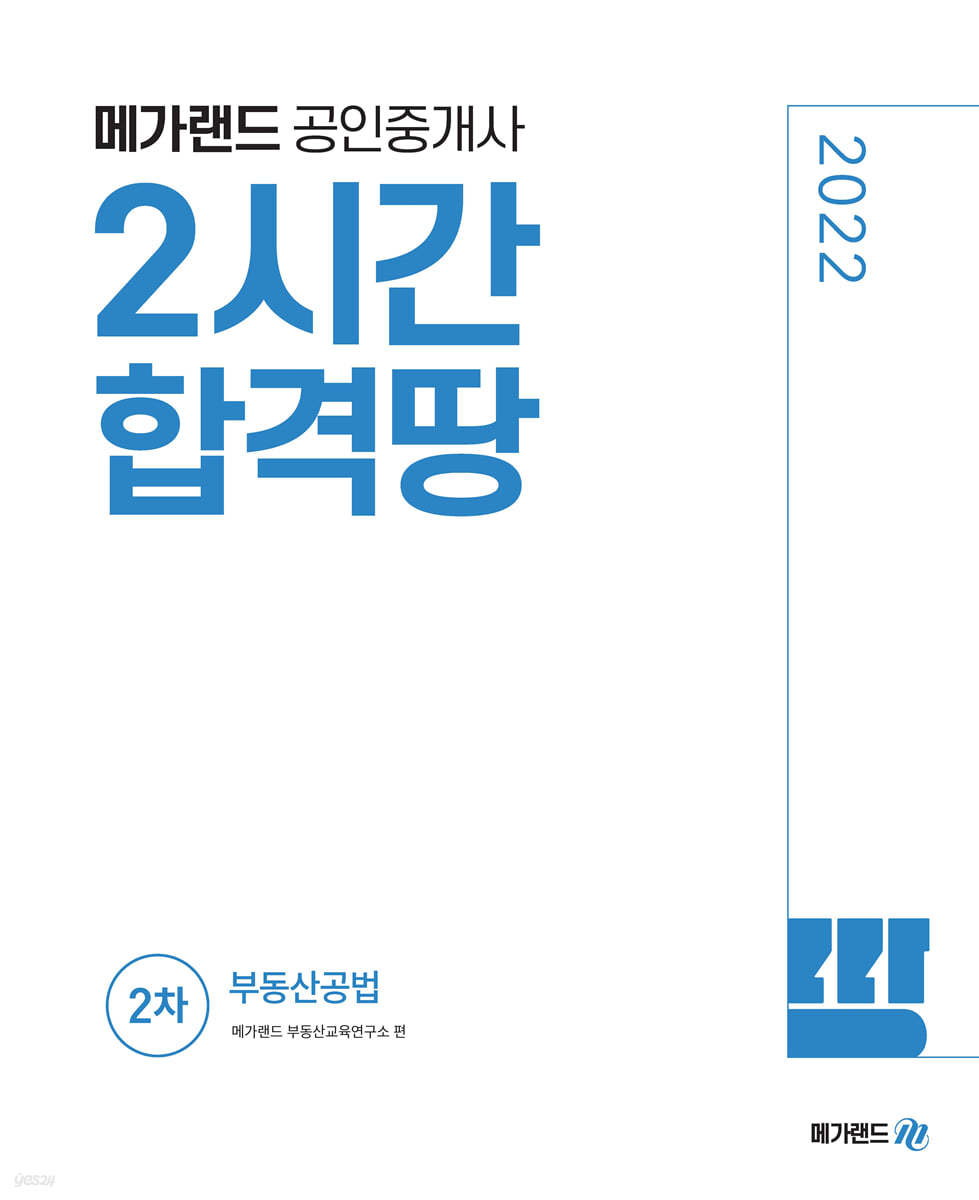 메가랜드 공인중개사

2시간
합격땅

2022

2차 부동산공법
메가랜드 부동산교육연구소 편

메가랜드

yes24